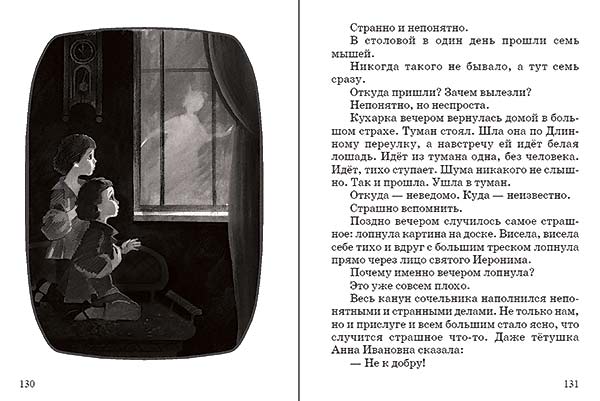 130

Странно и непонятно.

В столовой в один день прошли семь мышей.

Никогда такого не бывало, а тут семь сразу.

Откуда пришли? Зачем вылезли?

Непонятно, но неспроста.

Кухарка вечером вернулась домой в большом страхе. Туман стоял. Шла она по Длинному переулку, а навстречу ей идёт белая лошадь. Идёт из тумана одна, без человека. Идёт, тихо ступает. Шума никакого не слышно. Так и прошла. Ушла в туман.

Откуда — неведомо. Куда — неизвестно.

Страшно вспомнить.

Поздно вечером случилось самое страшное: лопнула картина на доске. Висела, висела себе тихо и вдруг с большим треском лопнула прямо через лицо святого Иеронима.

Почему именно вечером лопнула?

Это уже совсем плохо.

Весь канун сочельника наполнился непонятными и странными делами. Не только нам, но и прислуге и всем большим стало ясно, что случится страшное что-то. Даже тётушка Анна Ивановна сказала:

— Не к добру!

131